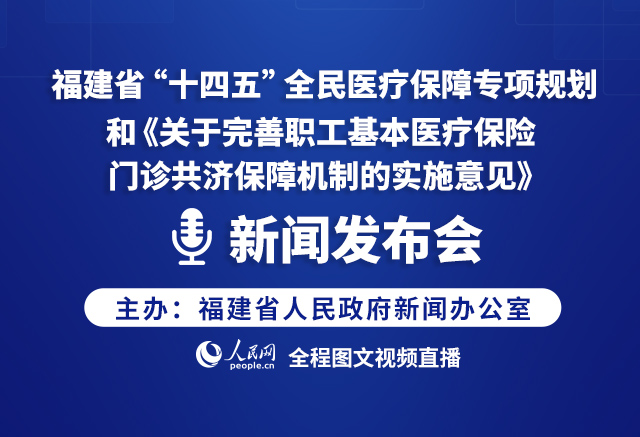 福建省“十四五”全民医疗保障专项规划
和《关于完善职工基本医疗保险
门诊共济保障机制的实施意见》

新闻发布会

主办：福建省人民政府新闻办公室

人民网
people.cn
全程图文视频直播